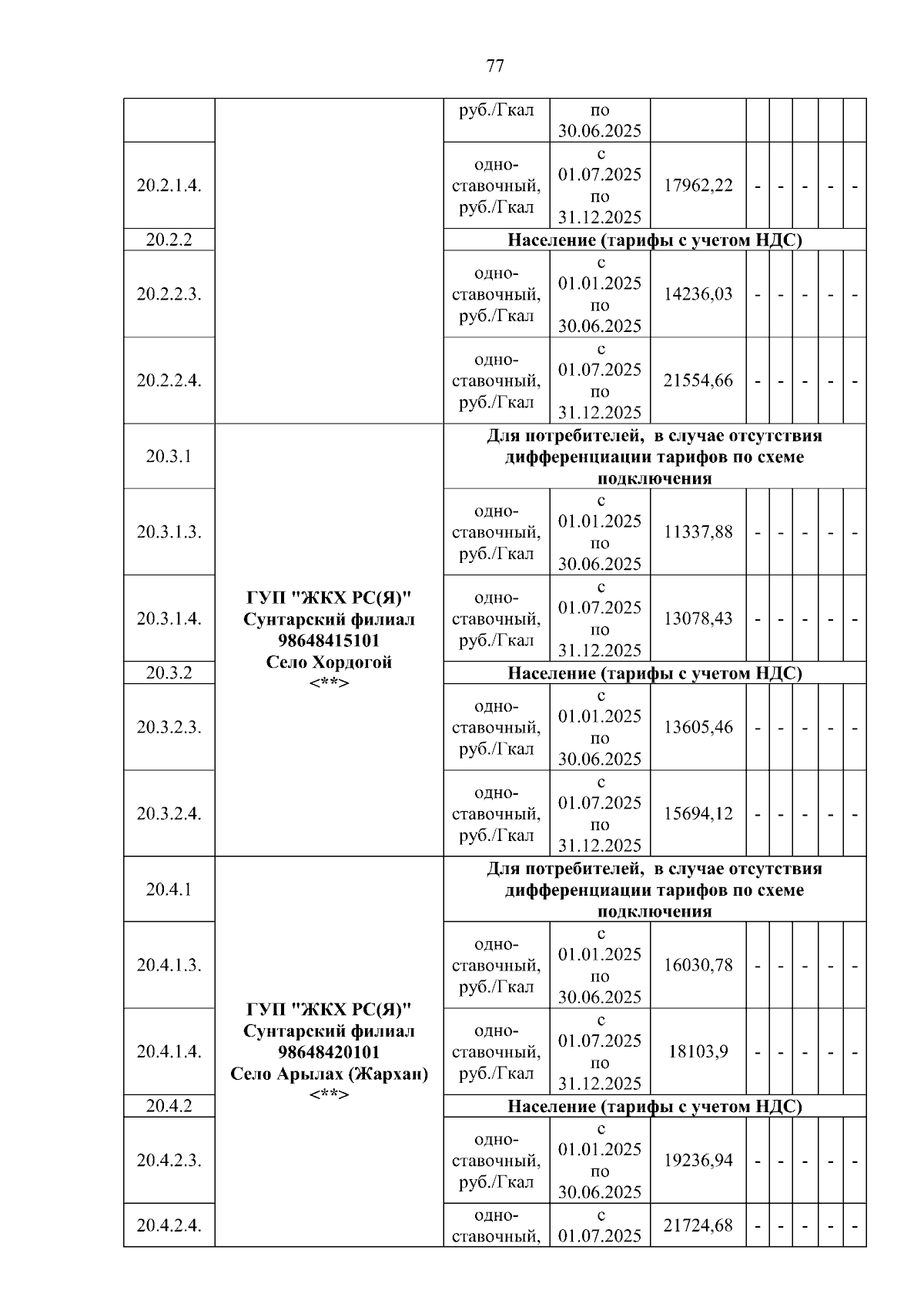 77

|  |  |  |  |  |  |  |  |  |  |
|---|---|---|---|---|---|---|---|---|---|
|  |  | руб./Гкал | по 30.06.2025 |  |  |  |  |  |  |
| 20.2.1.4. |  | одноставочный, руб./Гкал | с 01.07.2025 по 31.12.2025 | 17962,22 | - | - | - | - | - |
| 20.2.2 |  | Население (тарифы с учетом НДС) |  |  |  |  |  |  |  |
| 20.2.2.3. |  | одноставочный, руб./Гкал | с 01.01.2025 по 30.06.2025 | 14236,03 | - | - | - | - | - |
| 20.2.2.4. |  | одноставочный, руб./Гкал | с 01.07.2025 по 31.12.2025 | 21554,66 | - | - | - | - | - |
| 20.3.1 | ГУП "ЖКХ РС(Я)" Сунтарский филиал 98648415101 Село Хордогой <**> | Для потребителей, в случае отсутствия дифференциации тарифов по схеме подключения |  |  |  |  |  |  |  |
| 20.3.1.3. |  | одноставочный, руб./Гкал | с 01.01.2025 по 30.06.2025 | 11337,88 | - | - | - | - | - |
| 20.3.1.4. |  | одноставочный, руб./Гкал | с 01.07.2025 по 31.12.2025 | 13078,43 | - | - | - | - | - |
| 20.3.2 |  | Население (тарифы с учетом НДС) |  |  |  |  |  |  |  |
| 20.3.2.3. |  | одноставочный, руб./Гкал | с 01.01.2025 по 30.06.2025 | 13605,46 | - | - | - | - | - |
| 20.3.2.4. |  | одноставочный, руб./Гкал | с 01.07.2025 по 31.12.2025 | 15694,12 | - | - | - | - | - |
| 20.4.1 | ГУП "ЖКХ РС(Я)" Сунтарский филиал 98648420101 Село Арылах (Жархан) <**> | Для потребителей, в случае отсутствия дифференциации тарифов по схеме подключения |  |  |  |  |  |  |  |
| 20.4.1.3. |  | одноставочный, руб./Гкал | с 01.01.2025 по 30.06.2025 | 16030,78 | - | - | - | - | - |
| 20.4.1.4. |  | одноставочный, руб./Гкал | с 01.07.2025 по 31.12.2025 | 18103,9 | - | - | - | - | - |
| 20.4.2 |  | Население (тарифы с учетом НДС) |  |  |  |  |  |  |  |
| 20.4.2.3. |  | одноставочный, руб./Гкал | с 01.01.2025 по 30.06.2025 | 19236,94 | - | - | - | - | - |
| 20.4.2.4. |  | одноставочный, | с 01.07.2025 | 21724,68 | - | - | - | - | - |